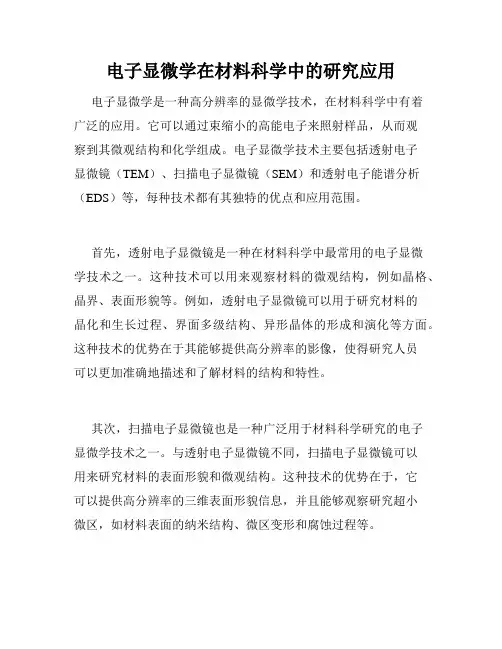 电子显微学在材料科学中的研究应用

电子显微学是一种高分辨率的显微学技术，在材料科学中有着广泛的应用。它可以通过束缩小的高能电子来照射样品，从而观察到其微观结构和化学组成。电子显微学技术主要包括透射电子显微镜（TEM）、扫描电子显微镜（SEM）和透射电子能谱分析（EDS）等，每种技术都有其独特的优点和应用范围。

首先，透射电子显微镜是一种在材料科学中最常用的电子显微学技术之一。这种技术可以用来观察材料的微观结构，例如晶格、晶界、表面形貌等。例如，透射电子显微镜可以用于研究材料的晶化和生长过程、界面多级结构、异形晶体的形成和演化等方面。这种技术的优势在于其能够提供高分辨率的影像，使得研究人员可以更加准确地描述和了解材料的结构和特性。

其次，扫描电子显微镜也是一种广泛用于材料科学研究的电子显微学技术之一。与透射电子显微镜不同，扫描电子显微镜可以用来研究材料的表面形貌和微观结构。这种技术的优势在于，它可以提供高分辨率的三维表面形貌信息，并且能够观察研究超小微区，如材料表面的纳米结构、微区变形和腐蚀过程等。